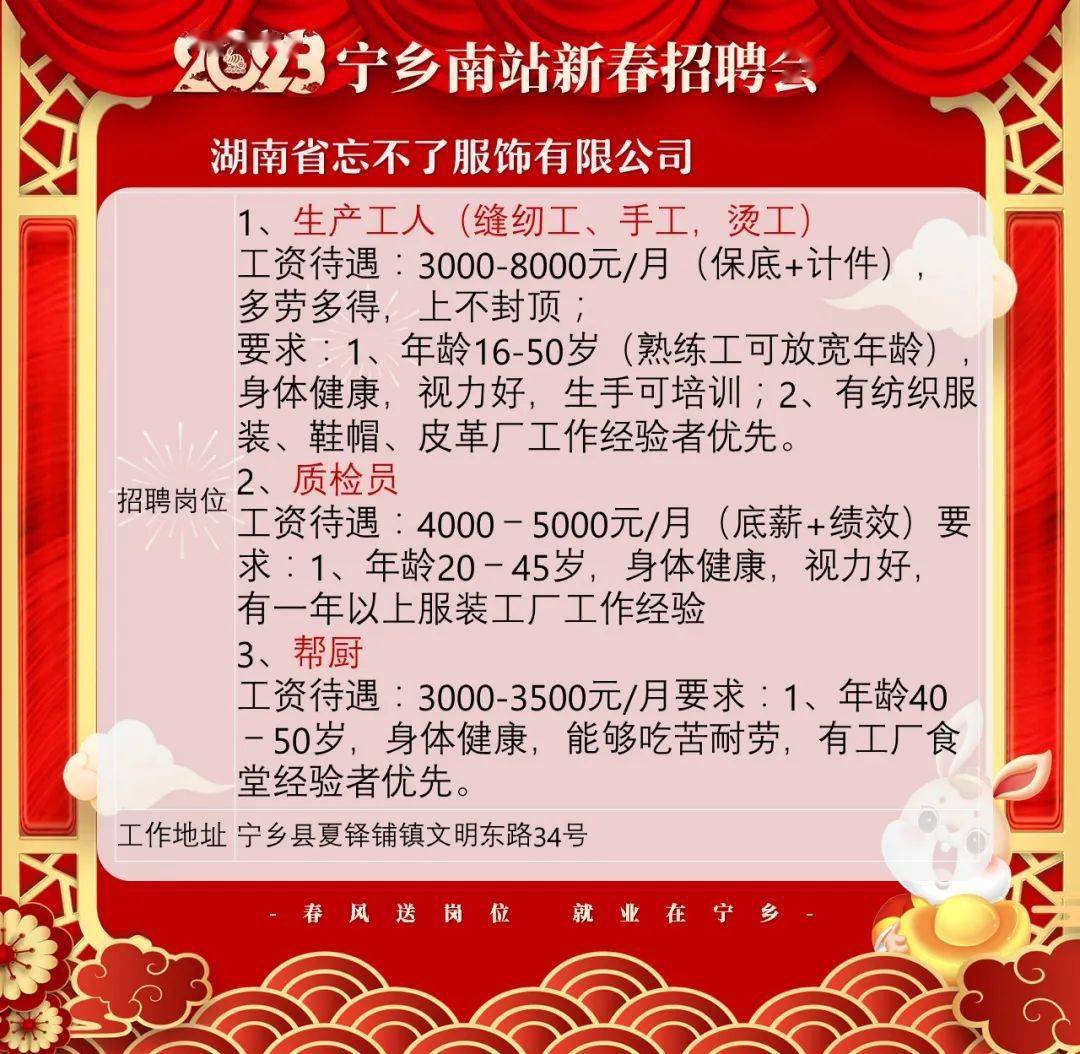 2023 宁乡南站新春招聘会

湖南省忘不了服饰有限公司

| 招聘岗位 | 1、生产工人（缝纫工、手工，烫工）<br>工资待遇：3000-8000元/月（保底+计件），多劳多得，上不封顶；<br>要求：1、年龄16-50岁（熟练工可放宽年龄），身体健康，视力好，生手可培训；2、有纺织服装、鞋帽、皮革厂工作经验者优先。<br>2、质检员<br>工资待遇：4000－5000元/月（底薪+绩效）要求：1、年龄20－45岁，身体健康，视力好，有一年以上服装工厂工作经验<br>3、帮厨<br>工资待遇：3000-3500元/月要求：1、年龄40－50岁，身体健康，能够吃苦耐劳，有工厂食堂经验者优先。 |
|---|---|
| 工作地址 | 宁乡县夏铎铺镇文明东路34号 |

- 春风送岗位 就业在宁乡 -